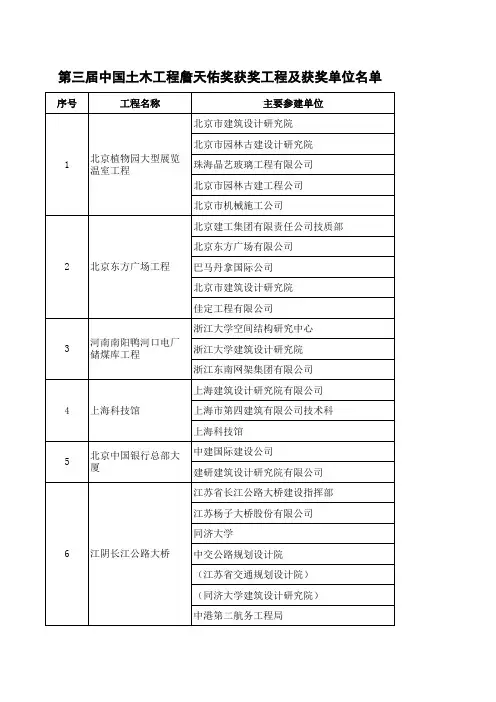 第三届中国土木工程詹天佑奖获奖工程及获奖单位名单

| 序号 | 工程名称 | 主要参建单位 |
|---|---|---|
| 1 | 北京植物园大型展览温室工程 | 北京市建筑设计研究院 |
| | | 北京市园林古建设计研究院 |
| | | 珠海晶艺玻璃工程有限公司 |
| | | 北京市园林古建工程公司 |
| | | 北京市机械施工公司 |
| 2 | 北京东方广场工程 | 北京建工集团有限责任公司技质部 |
| | | 北京东方广场有限公司 |
| | | 巴马丹拿国际公司 |
| | | 北京市建筑设计研究院 |
| | | 佳定工程有限公司 |
| 3 | 河南南阳鸭河口电厂储煤库工程 | 浙江大学空间结构研究中心 |
| | | 浙江大学建筑设计研究院 |
| | | 浙江东南网架集团有限公司 |
| 4 | 上海科技馆 | 上海建筑设计研究院有限公司 |
| | | 上海市第四建筑有限公司技术科 |
| | | 上海科技馆 |
| 5 | 北京中国银行总部大厦 | 中建国际建设公司 |
| | | 建研建筑设计研究院有限公司 |
| 6 | 江阴长江公路大桥 | 江苏省长江公路大桥建设指挥部 |
| | | 江苏杨子大桥股份有限公司 |
| | | 同济大学 |
| | | 中交公路规划设计院 |
| | | （江苏省交通规划设计院） |
| | | （同济大学建筑设计研究院） |
| | | 中港第二航务工程局 |